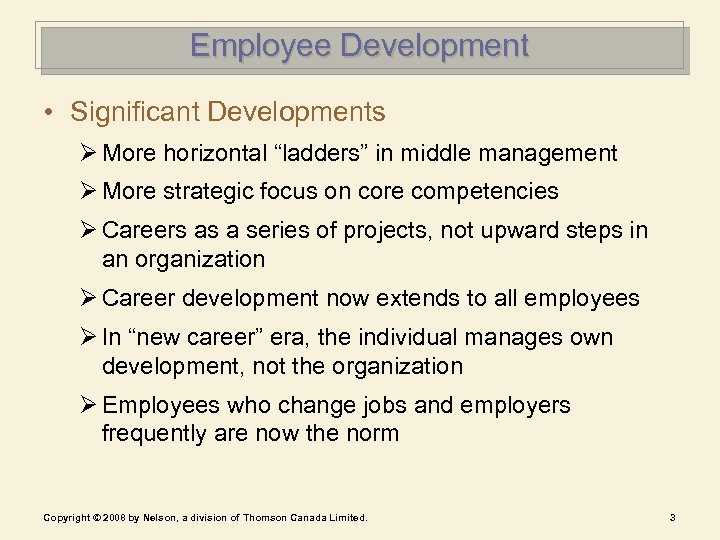 Employee Development

• Significant Developments

➢ More horizontal “ladders” in middle management

➢ More strategic focus on core competencies

➢ Careers as a series of projects, not upward steps in an organization

➢ Career development now extends to all employees

➢ In “new career” era, the individual manages own development, not the organization

➢ Employees who change jobs and employers frequently are now the norm

Copyright © 2008 by Nelson, a division of Thomson Canada Limited.

3